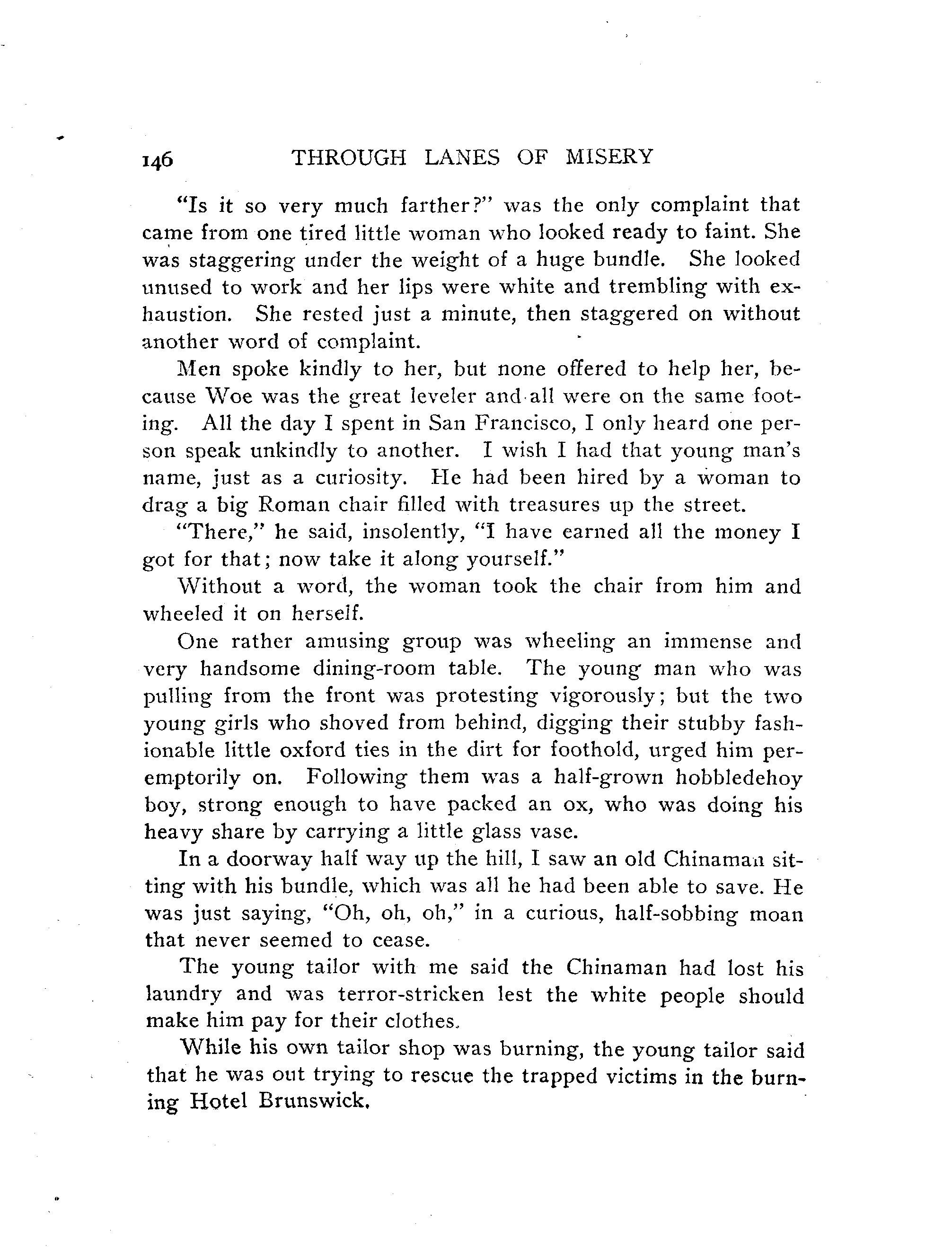 146 THROUGH LANES OF MISERY

"Is it so very much farther?" was the only complaint that came from one tired little woman who looked ready to faint. She was staggering under the weight of a huge bundle. She looked unused to work and her lips were white and trembling with exhaustion. She rested just a minute, then staggered on without another word of complaint.

Men spoke kindly to her, but none offered to help her, because Woe was the great leveler and all were on the same footing. All the day I spent in San Francisco, I only heard one person speak unkindly to another. I wish I had that young man's name, just as a curiosity. He had been hired by a woman to drag a big Roman chair filled with treasures up the street.

"There," he said, insolently, "I have earned all the money I got for that; now take it along yourself."

Without a word, the woman took the chair from him and wheeled it on herself.

One rather amusing group was wheeling an immense and very handsome dining-room table. The young man who was pulling from the front was protesting vigorously; but the two young girls who shoved from behind, digging their stubby fashionable little oxford ties in the dirt for foothold, urged him peremptorily on. Following them was a half-grown hobbledehoy boy, strong enough to have packed an ox, who was doing his heavy share by carrying a little glass vase.

In a doorway half way up the hill, I saw an old Chinaman sitting with his bundle, which was all he had been able to save. He was just saying, "Oh, oh, oh," in a curious, half-sobbing moan that never seemed to cease.

The young tailor with me said the Chinaman had lost his laundry and was terror-stricken lest the white people should make him pay for their clothes.

While his own tailor shop was burning, the young tailor said that he was out trying to rescue the trapped victims in the burning Hotel Brunswick.